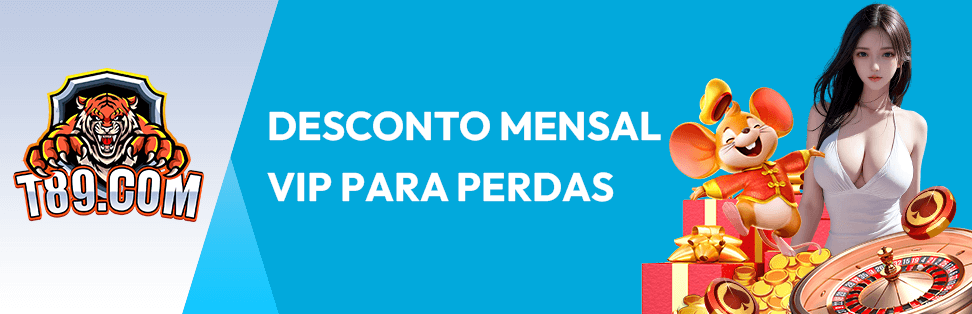 T89.COM

DESCONTO MENSAL VIP PARA PERDAS